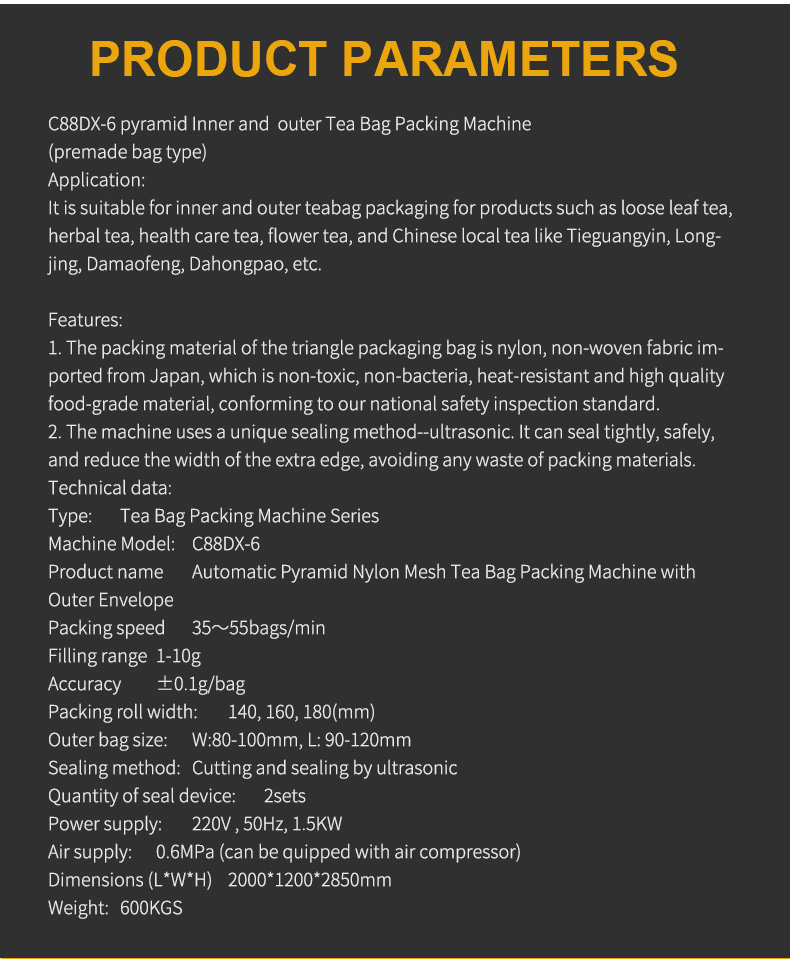 PRODUCT PARAMETERS

C88DX-6 pyramid Inner and outer Tea Bag Packing Machine
(premade bag type)
Application:
It is suitable for inner and outer teabag packaging for products such as loose leaf tea, herbal tea, health care tea, flower tea, and Chinese local tea like Tieguangyin, Longjing, Damaofeng, Dahongpao, etc.

Features:
1. The packing material of the triangle packaging bag is nylon, non-woven fabric imported from Japan, which is non-toxic, non-bacteria, heat-resistant and high quality food-grade material, conforming to our national safety inspection standard.
2. The machine uses a unique sealing method--ultrasonic. It can seal tightly, safely, and reduce the width of the extra edge, avoiding any waste of packing materials.
Technical data:
Type: Tea Bag Packing Machine Series
Machine Model: C88DX-6
Product name Automatic Pyramid Nylon Mesh Tea Bag Packing Machine with Outer Envelope
Packing speed 35～55bags/min
Filling range 1-10g
Accuracy ±0.1g/bag
Packing roll width: 140, 160, 180(mm)
Outer bag size: W:80-100mm, L: 90-120mm
Sealing method: Cutting and sealing by ultrasonic
Quantity of seal device: 2sets
Power supply: 220V , 50Hz, 1.5KW
Air supply: 0.6MPa (can be quipped with air compressor)
Dimensions (L*W*H) 2000*1200*2850mm
Weight: 600KGS